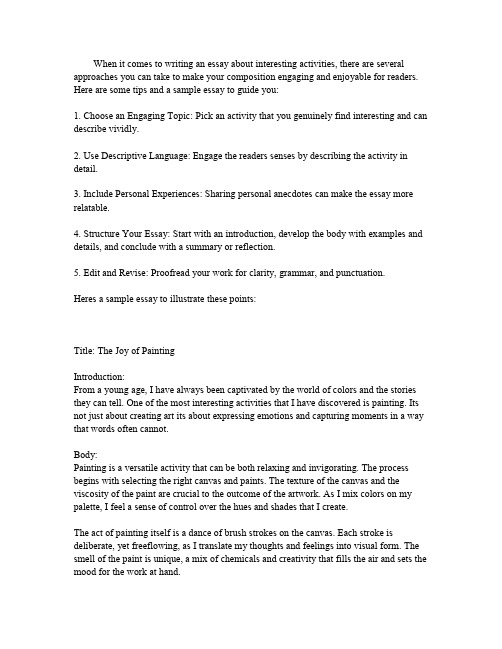 When it comes to writing an essay about interesting activities, there are several approaches you can take to make your composition engaging and enjoyable for readers. Here are some tips and a sample essay to guide you:

1. Choose an Engaging Topic: Pick an activity that you genuinely find interesting and can describe vividly.

2. Use Descriptive Language: Engage the readers senses by describing the activity in detail.

3. Include Personal Experiences: Sharing personal anecdotes can make the essay more relatable.

4. Structure Your Essay: Start with an introduction, develop the body with examples and details, and conclude with a summary or reflection.

5. Edit and Revise: Proofread your work for clarity, grammar, and punctuation.

Heres a sample essay to illustrate these points:

Title: The Joy of Painting

Introduction:
From a young age, I have always been captivated by the world of colors and the stories they can tell. One of the most interesting activities that I have discovered is painting. Its not just about creating art its about expressing emotions and capturing moments in a way that words often cannot.

Body:
Painting is a versatile activity that can be both relaxing and invigorating. The process begins with selecting the right canvas and paints. The texture of the canvas and the viscosity of the paint are crucial to the outcome of the artwork. As I mix colors on my palette, I feel a sense of control over the hues and shades that I create.

The act of painting itself is a dance of brush strokes on the canvas. Each stroke is deliberate, yet freeflowing, as I translate my thoughts and feelings into visual form. The smell of the paint is unique, a mix of chemicals and creativity that fills the air and sets the mood for the work at hand.